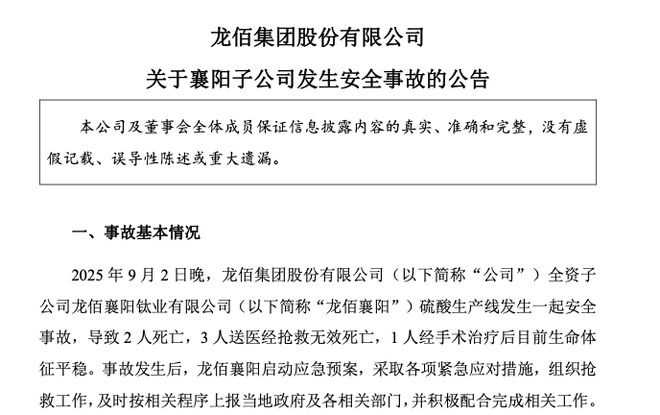 龙佰集团股份有限公司

关于襄阳子公司发生安全事故的公告

本公司及董事会全体成员保证信息披露内容的真实、准确和完整，没有虚假记载、误导性陈述或重大遗漏。

一、事故基本情况

2025 年 9 月 2 日晚，龙佰集团股份有限公司（以下简称“公司”）全资子公司龙佰襄阳钛业有限公司（以下简称“龙佰襄阳”）硫酸生产线发生一起安全事故，导致 2 人死亡，3 人送医经抢救无效死亡，1 人经手术治疗后目前生命体征平稳。事故发生后，龙佰襄阳启动应急预案，采取各项紧急应对措施，组织抢救工作，及时按相关程序上报当地政府及各相关部门，并积极配合完成相关工作。